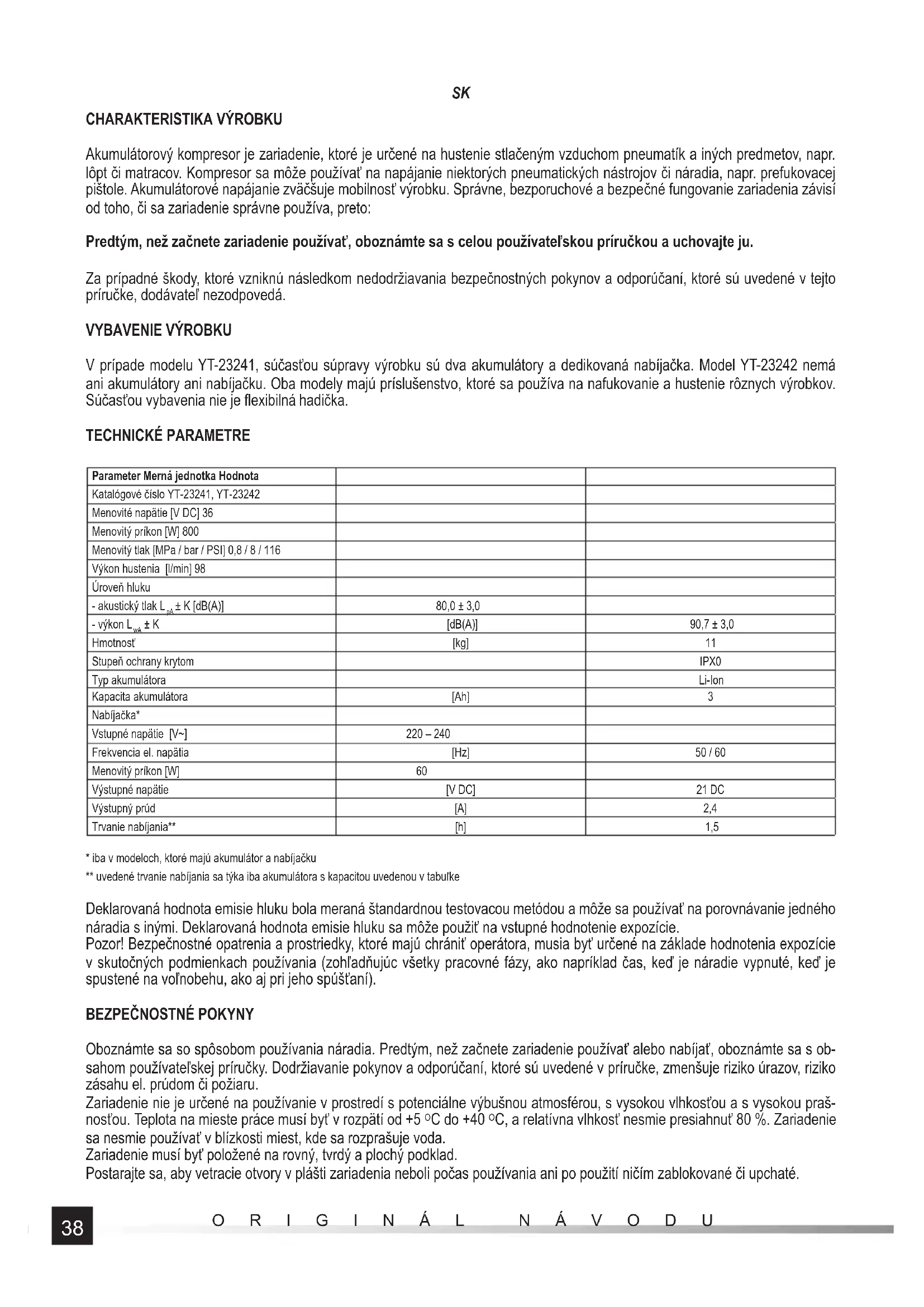 SK

CHARAKTERISTIKA VÝROBKU

Akumulátorový kompresor je zariadenie, ktoré je určené na hustenie stlačeným vzduchom pneumatík a iných predmetov, napr. lôpt či matracov. Kompresor sa môže používať na napájanie niektorých pneumatických nástrojov či náradia, napr. prefukovacej pištole. Akumulátorové napájanie zväčšuje mobilnosť výrobku. Správne, bezporuchové a bezpečné fungovanie zariadenia závisí od toho, či sa zariadenie správne používa, preto:

Predtým, než začnete zariadenie používať, oboznámte sa s celou používateľskou príručkou a uchovajte ju.

Za prípadné škody, ktoré vzniknú následkom nedodržiavania bezpečnostných pokynov a odporúčaní, ktoré sú uvedené v tejto príručke, dodávateľ nezodpovedá.

VYBAVENIE VÝROBKU

V prípade modelu YT-23241, súčasťou súpravy výrobku sú dva akumulátory a dedikovaná nabíjačka. Model YT-23242 nemá ani akumulátory ani nabíjačku. Oba modely majú príslušenstvo, ktoré sa používa na nafukovanie a hustenie rôznych výrobkov. Súčasťou vybavenia nie je flexibilná hadička.

TECHNICKÉ PARAMETRE

| Parameter Merná jednotka Hodnota | | |
|---|---|---|
| Katalógové číslo YT-23241, YT-23242 | | |
| Menovité napätie [V DC] 36 | | |
| Menovitý príkon [W] 800 | | |
| Menovitý tlak [MPa / bar / PSI] 0,8 / 8 / 116 | | |
| Výkon hustenia [l/min] 98 | | |
| Úroveň hluku | | |
| - akustický tlak $L_{pA}$ ± K [dB(A)] | 80,0 ± 3,0 | |
| - výkon $L_{wA}$ ± K | [dB(A)] | 90,7 ± 3,0 |
| Hmotnosť | [kg] | 11 |
| Stupeň ochrany krytom | | IPX0 |
| Typ akumulátora | | Li-Ion |
| Kapacita akumulátora | [Ah] | 3 |
| Nabíjačka* | | |
| Vstupné napätie [V~] | 220 – 240 | |
| Frekvencia el. napätia | [Hz] | 50 / 60 |
| Menovitý príkon [W] | 60 | |
| Výstupné napätie | [V DC] | 21 DC |
| Výstupný prúd | [A] | 2,4 |
| Trvanie nabíjania** | [h] | 1,5 |

* iba v modeloch, ktoré majú akumulátor a nabíjačku
** uvedené trvanie nabíjania sa týka iba akumulátora s kapacitou uvedenou v tabuľke

Deklarovaná hodnota emisie hluku bola meraná štandardnou testovacou metódou a môže sa používať na porovnávanie jedného náradia s inými. Deklarovaná hodnota emisie hluku sa môže použiť na vstupné hodnotenie expozície.
Pozor! Bezpečnostné opatrenia a prostriedky, ktoré majú chrániť operátora, musia byť určené na základe hodnotenia expozície v skutočných podmienkach používania (zohľadňujúc všetky pracovné fázy, ako napríklad čas, keď je náradie vypnuté, keď je spustené na voľnobehu, ako aj pri jeho spúšťaní).

BEZPEČNOSTNÉ POKYNY

Oboznámte sa so spôsobom používania náradia. Predtým, než začnete zariadenie používať alebo nabíjať, oboznámte sa s obsahom používateľskej príručky. Dodržiavanie pokynov a odporúčaní, ktoré sú uvedené v príručke, zmenšuje riziko úrazov, riziko zásahu el. prúdom či požiaru.
Zariadenie nie je určené na používanie v prostredí s potenciálne výbušnou atmosférou, s vysokou vlhkosťou a s vysokou prašnosťou. Teplota na mieste práce musí byť v rozpätí od +5 °C do +40 °C, a relatívna vlhkosť nesmie presiahnuť 80 %. Zariadenie sa nesmie používať v blízkosti miest, kde sa rozprašuje voda.
Zariadenie musí byť položené na rovný, tvrdý a plochý podklad.
Postarajte sa, aby vetracie otvory v plášti zariadenia neboli počas používania ani po použití ničím zablokované či upchaté.

38 ORIGINÁL NÁVODU